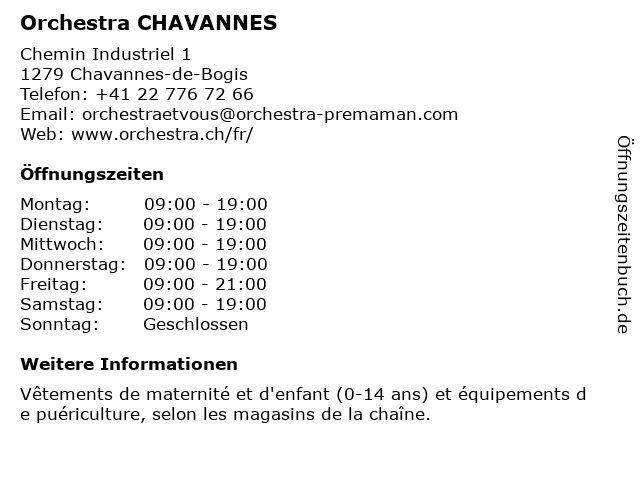 Orchestra CHAVANNES

Chemin Industriel 1
1279 Chavannes-de-Bogis
Telefon: +41 22 776 72 66
Email: orchestraetvous@orchestra-premaman.com
Web: www.orchestra.ch/fr/

Öffnungszeiten

| Montag: | 09:00 - 19:00 |
|---|---|
| Dienstag: | 09:00 - 19:00 |
| Mittwoch: | 09:00 - 19:00 |
| Donnerstag: | 09:00 - 19:00 |
| Freitag: | 09:00 - 21:00 |
| Samstag: | 09:00 - 19:00 |
| Sonntag: | Geschlossen |

Weitere Informationen

Vêtements de maternité et d'enfant (0-14 ans) et équipements d e puériculture, selon les magasins de la chaîne.

Öffnungszeitenbuch.de